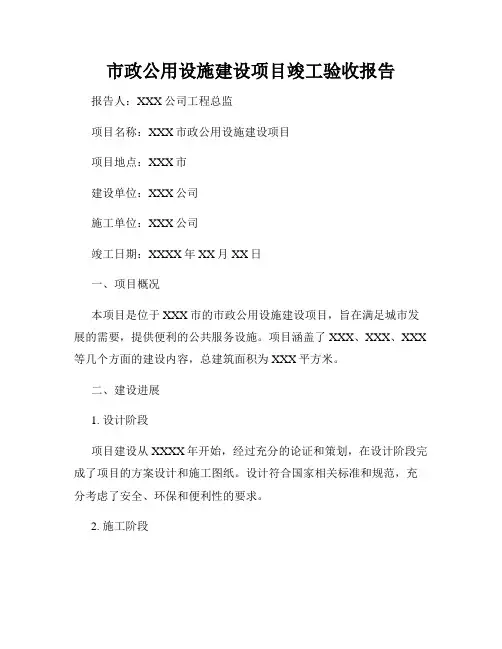 市政公用设施建设项目竣工验收报告

报告人：XXX 公司工程总监

项目名称：XXX 市政公用设施建设项目

项目地点：XXX 市

建设单位：XXX 公司

施工单位：XXX 公司

竣工日期：XXXX 年 XX 月 XX 日

一、项目概况

本项目是位于 XXX 市的市政公用设施建设项目，旨在满足城市发展的需要，提供便利的公共服务设施。项目涵盖了 XXX、XXX、XXX 等几个方面的建设内容，总建筑面积为 XXX 平方米。

二、建设进展

1. 设计阶段

项目建设从 XXXX 年开始，经过充分的论证和策划，在设计阶段完成了项目的方案设计和施工图纸。设计符合国家相关标准和规范，充分考虑了安全、环保和便利性的要求。

2. 施工阶段